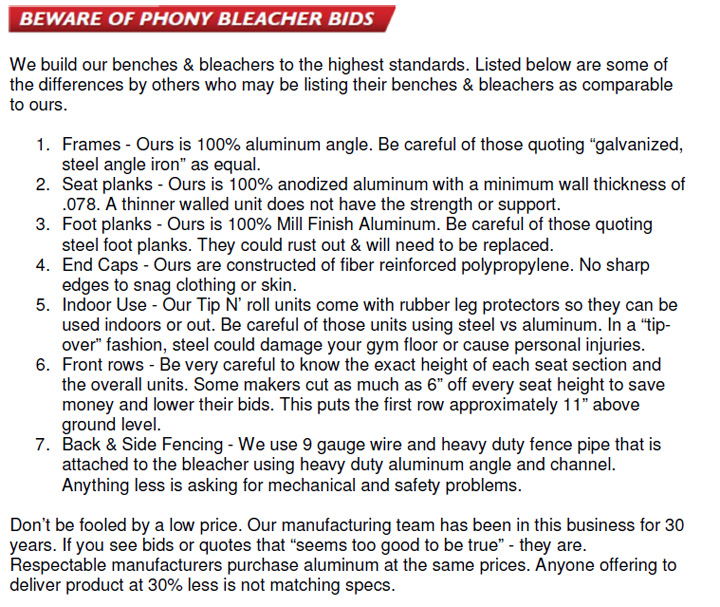 BEWARE OF PHONY BLEACHER BIDS

We build our benches & bleachers to the highest standards. Listed below are some of the differences by others who may be listing their benches & bleachers as comparable to ours.

1. Frames - Ours is 100% aluminum angle. Be careful of those quoting “galvanized, steel angle iron” as equal.
2. Seat planks - Ours is 100% anodized aluminum with a minimum wall thickness of .078. A thinner walled unit does not have the strength or support.
3. Foot planks - Ours is 100% Mill Finish Aluminum. Be careful of those quoting steel foot planks. They could rust out & will need to be replaced.
4. End Caps - Ours are constructed of fiber reinforced polypropylene. No sharp edges to snag clothing or skin.
5. Indoor Use - Our Tip N’ roll units come with rubber leg protectors so they can be used indoors or out. Be careful of those units using steel vs aluminum. In a “tip-over” fashion, steel could damage your gym floor or cause personal injuries.
6. Front rows - Be very careful to know the exact height of each seat section and the overall units. Some makers cut as much as 6” off every seat height to save money and lower their bids. This puts the first row approximately 11” above ground level.
7. Back & Side Fencing - We use 9 gauge wire and heavy duty fence pipe that is attached to the bleacher using heavy duty aluminum angle and channel. Anything less is asking for mechanical and safety problems.

Don’t be fooled by a low price. Our manufacturing team has been in this business for 30 years. If you see bids or quotes that “seems too good to be true” - they are. Respectable manufacturers purchase aluminum at the same prices. Anyone offering to deliver product at 30% less is not matching specs.